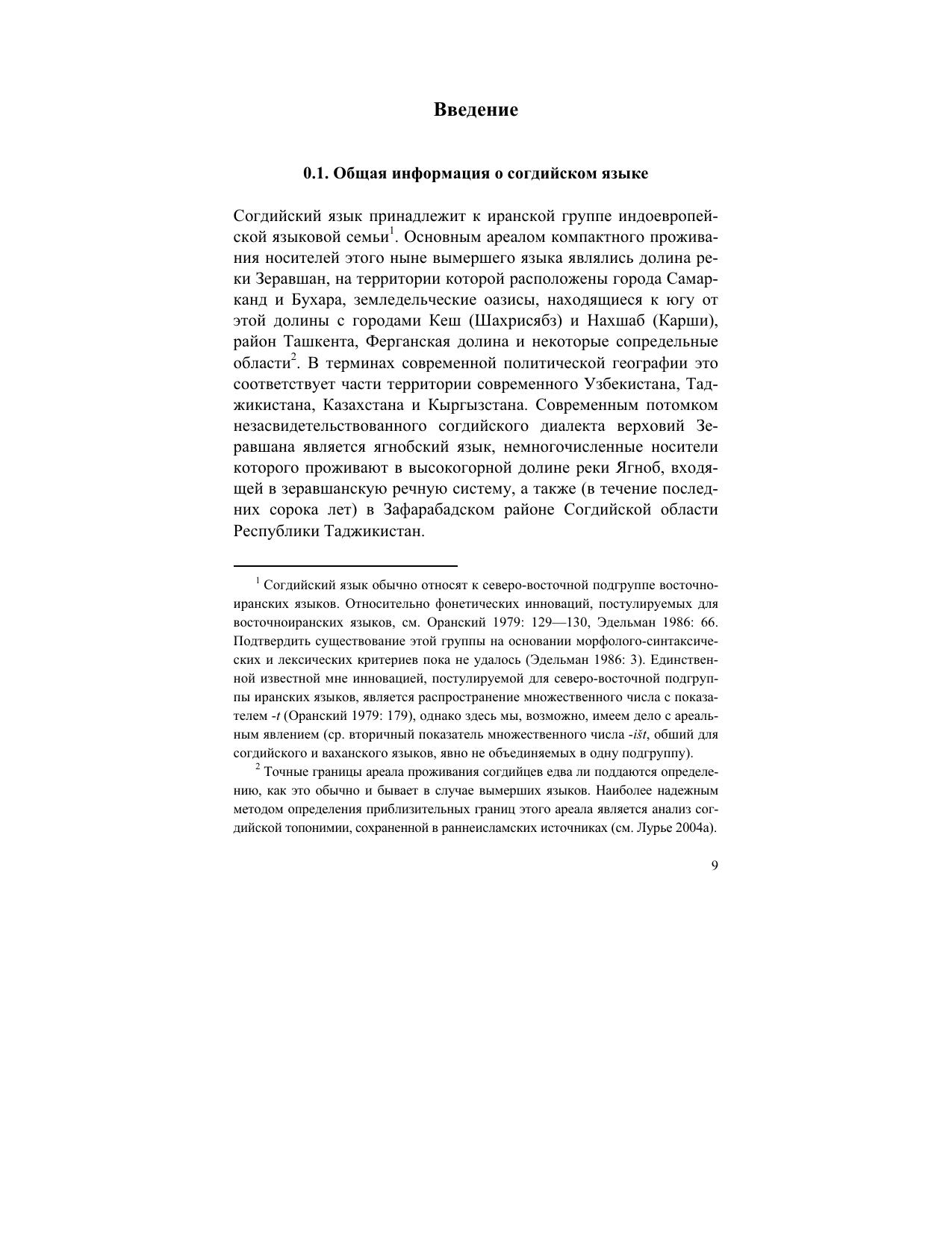 Введение

0.1. Общая информация о согдийском языке

Согдийский язык принадлежит к иранской группе индоевропейской языковой семьи$^1$. Основным ареалом компактного проживания носителей этого ныне вымершего языка являлись долина реки Зеравшан, на территории которой расположены города Самарканд и Бухара, земледельческие оазисы, находящиеся к югу от этой долины с городами Кеш (Шахрисябз) и Нахшаб (Карши), район Ташкента, Ферганская долина и некоторые сопредельные области$^2$. В терминах современной политической географии это соответствует части территории современного Узбекистана, Таджикистана, Казахстана и Кыргызстана. Современным потомком незасвидетельствованного согдийского диалекта верховий Зеравшана является ягнобский язык, немногочисленные носители которого проживают в высокогорной долине реки Ягноб, входящей в зеравшанскую речную систему, а также (в течение последних сорока лет) в Зафарабадском районе Согдийской области Республики Таджикистан.

$^1$ Согдийский язык обычно относят к северо-восточной подгруппе восточноиранских языков. Относительно фонетических инноваций, постулируемых для восточноиранских языков, см. Оранский 1979: 129—130, Эдельман 1986: 66. Подтвердить существование этой группы на основании морфолого-синтаксических и лексических критериев пока не удалось (Эдельман 1986: 3). Единственной известной мне инновацией, постулируемой для северо-восточной подгруппы иранских языков, является распространение множественного числа с показателем -t (Оранский 1979: 179), однако здесь мы, возможно, имеем дело с ареальным явлением (ср. вторичный показатель множественного числа -išt, обший для согдийского и ваханского языков, явно не объединяемых в одну подгруппу).

$^2$ Точные границы ареала проживания согдийцев едва ли поддаются определению, как это обычно и бывает в случае вымерших языков. Наиболее надежным методом определения приблизительных границ этого ареала является анализ согдийской топонимии, сохраненной в раннеисламских источниках (см. Лурье 2004а).

9